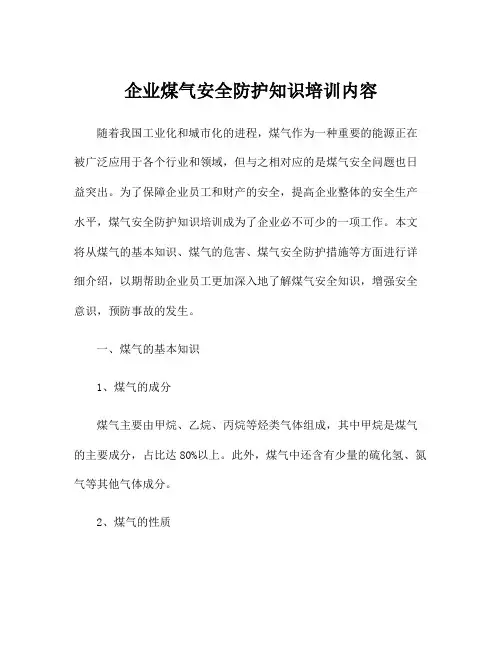 企业煤气安全防护知识培训内容

随着我国工业化和城市化的进程，煤气作为一种重要的能源正在被广泛应用于各个行业和领域，但与之相对应的是煤气安全问题也日益突出。为了保障企业员工和财产的安全，提高企业整体的安全生产水平，煤气安全防护知识培训成为了企业必不可少的一项工作。本文将从煤气的基本知识、煤气的危害、煤气安全防护措施等方面进行详细介绍，以期帮助企业员工更加深入地了解煤气安全知识，增强安全意识，预防事故的发生。

一、煤气的基本知识

1、煤气的成分

煤气主要由甲烷、乙烷、丙烷等烃类气体组成，其中甲烷是煤气的主要成分，占比达80%以上。此外，煤气中还含有少量的硫化氢、氮气等其他气体成分。

2、煤气的性质